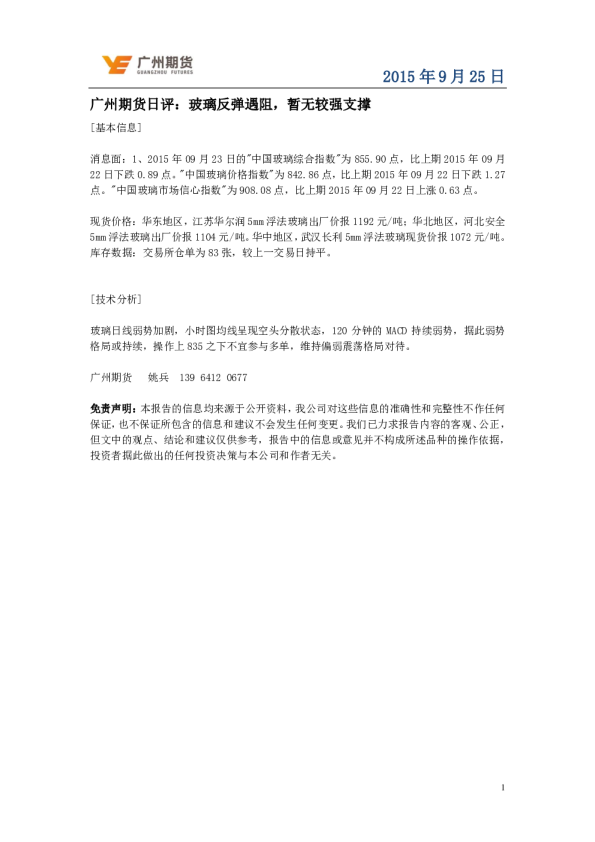 广州期货
GUANGZHOU FUTURES

2015 年 9 月 25 日

广州期货日评：玻璃反弹遇阻，暂无较强支撑

[基本信息]

消息面：1、2015 年 09 月 23 日的"中国玻璃综合指数"为 855.90 点，比上期 2015 年 09 月 22 日下跌 0.89 点。"中国玻璃价格指数"为 842.86 点，比上期 2015 年 09 月 22 日下跌 1.27 点。"中国玻璃市场信心指数"为 908.08 点，比上期 2015 年 09 月 22 日上涨 0.63 点。

现货价格：华东地区，江苏华尔润 5mm 浮法玻璃出厂价报 1192 元/吨；华北地区，河北安全 5mm 浮法玻璃出厂价报 1104 元/吨。华中地区，武汉长利 5mm 浮法玻璃现货价报 1072 元/吨。库存数据：交易所仓单为 83 张，较上一交易日持平。

[技术分析]

玻璃日线弱势加剧，小时图均线呈现空头分散状态，120 分钟的 MACD 持续弱势，据此弱势格局或持续，操作上 835 之下不宜参与多单，维持偏弱震荡格局对待。

广州期货 姚兵 139 6412 0677

免责声明：本报告的信息均来源于公开资料，我公司对这些信息的准确性和完整性不作任何保证，也不保证所包含的信息和建议不会发生任何变更。我们已力求报告内容的客观、公正，但文中的观点、结论和建议仅供参考，报告中的信息或意见并不构成所述品种的操作依据，投资者据此做出的任何投资决策与本公司和作者无关。

1